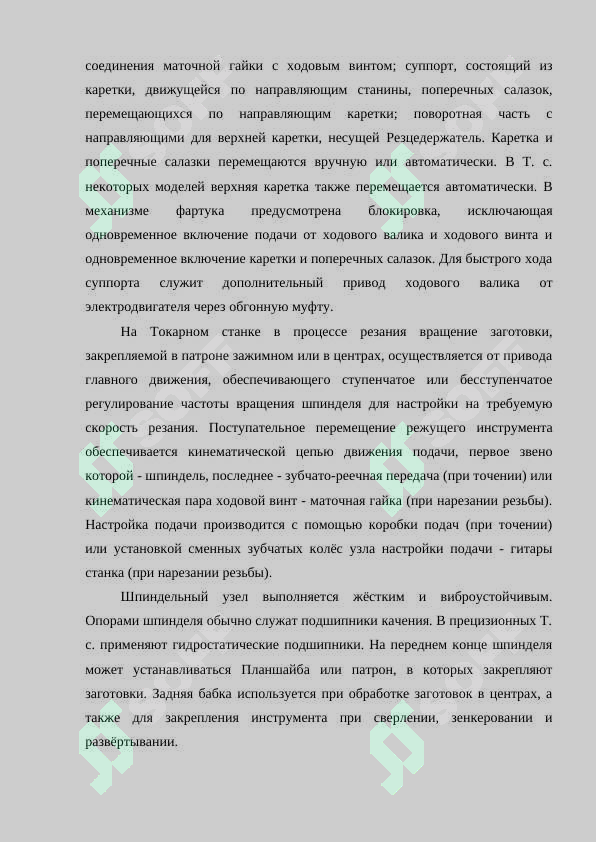 соединения маточной гайки с ходовым винтом; суппорт, состоящий из каретки, движущейся по направляющим станины, поперечных салазок, перемещающихся по направляющим каретки; поворотная часть с направляющими для верхней каретки, несущей Резцедержатель. Каретка и поперечные салазки перемещаются вручную или автоматически. В Т. с. некоторых моделей верхняя каретка также перемещается автоматически. В механизме фартука предусмотрена блокировка, исключающая одновременное включение подачи от ходового валика и ходового винта и одновременное включение каретки и поперечных салазок. Для быстрого хода суппорта служит дополнительный привод ходового валика от электродвигателя через обгонную муфту.

На Токарном станке в процессе резания вращение заготовки, закрепляемой в патроне зажимном или в центрах, осуществляется от привода главного движения, обеспечивающего ступенчатое или бесступенчатое регулирование частоты вращения шпинделя для настройки на требуемую скорость резания. Поступательное перемещение режущего инструмента обеспечивается кинематической цепью движения подачи, первое звено которой - шпиндель, последнее - зубчато-реечная передача (при точении) или кинематическая пара ходовой винт - маточная гайка (при нарезании резьбы). Настройка подачи производится с помощью коробки подач (при точении) или установкой сменных зубчатых колёс узла настройки подачи - гитары станка (при нарезании резьбы).

Шпиндельный узел выполняется жёстким и виброустойчивым. Опорами шпинделя обычно служат подшипники качения. В прецизионных Т. с. применяют гидростатические подшипники. На переднем конце шпинделя может устанавливаться Планшайба или патрон, в которых закрепляют заготовки. Задняя бабка используется при обработке заготовок в центрах, а также для закрепления инструмента при сверлении, зенкеровании и развёртывании.